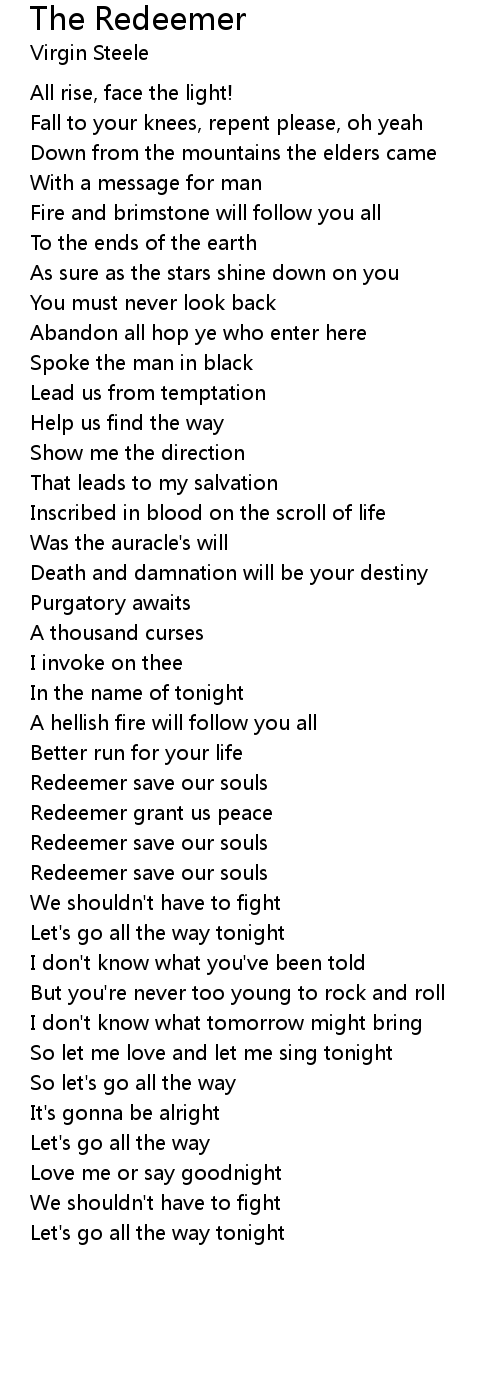 The Redeemer
Virgin Steele

All rise, face the light!
Fall to your knees, repent please, oh yeah
Down from the mountains the elders came
With a message for man
Fire and brimstone will follow you all
To the ends of the earth
As sure as the stars shine down on you
You must never look back
Abandon all hop ye who enter here
Spoke the man in black
Lead us from temptation
Help us find the way
Show me the direction
That leads to my salvation
Inscribed in blood on the scroll of life
Was the auracle's will
Death and damnation will be your destiny
Purgatory awaits
A thousand curses
I invoke on thee
In the name of tonight
A hellish fire will follow you all
Better run for your life
Redeemer save our souls
Redeemer grant us peace
Redeemer save our souls
Redeemer save our souls
We shouldn't have to fight
Let's go all the way tonight
I don't know what you've been told
But you're never too young to rock and roll
I don't know what tomorrow might bring
So let me love and let me sing tonight
So let's go all the way
It's gonna be alright
Let's go all the way
Love me or say goodnight
We shouldn't have to fight
Let's go all the way tonight